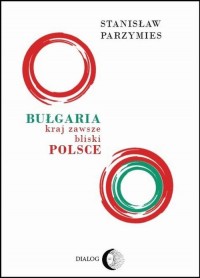 STANISŁAW PARZYMIES

BUŁGARIA
kraj zawsze
bliski
POLSCE

DIALOG